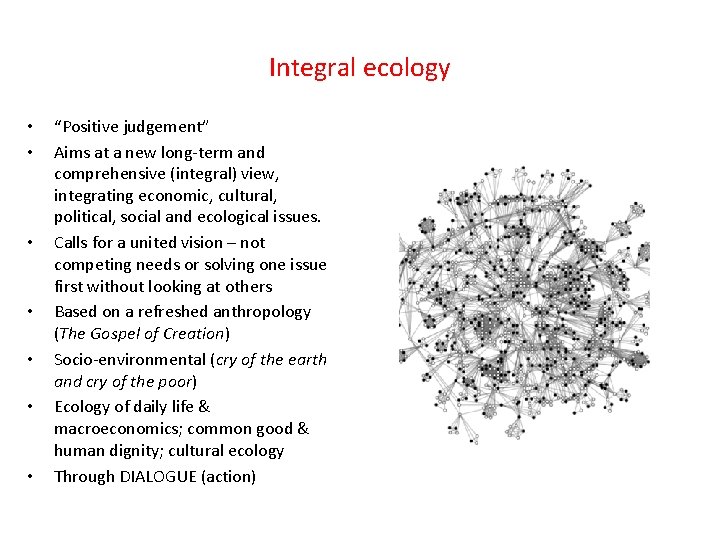 Integral ecology

• "Positive judgement"
• Aims at a new long-term and comprehensive (integral) view, integrating economic, cultural, political, social and ecological issues.
• Calls for a united vision – not competing needs or solving one issue first without looking at others
• Based on a refreshed anthropology (The Gospel of Creation)
• Socio-environmental (cry of the earth and cry of the poor)
• Ecology of daily life & macroeconomics; common good & human dignity; cultural ecology
• Through DIALOGUE (action)